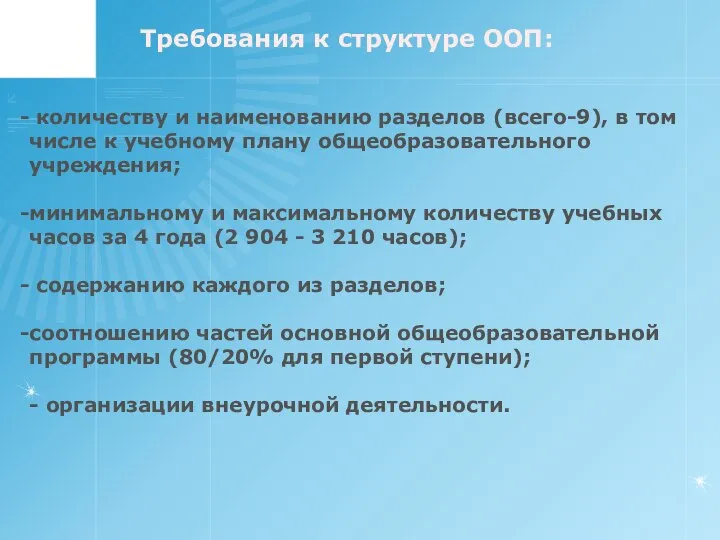 Требования к структуре ООП:

- количеству и наименованию разделов (всего-9), в том числе к учебному плану общеобразовательного учреждения;

-минимальному и максимальному количеству учебных часов за 4 года (2 904 - 3 210 часов);

- содержанию каждого из разделов;

-соотношению частей основной общеобразовательной программы (80/20% для первой ступени);

- организации внеурочной деятельности.